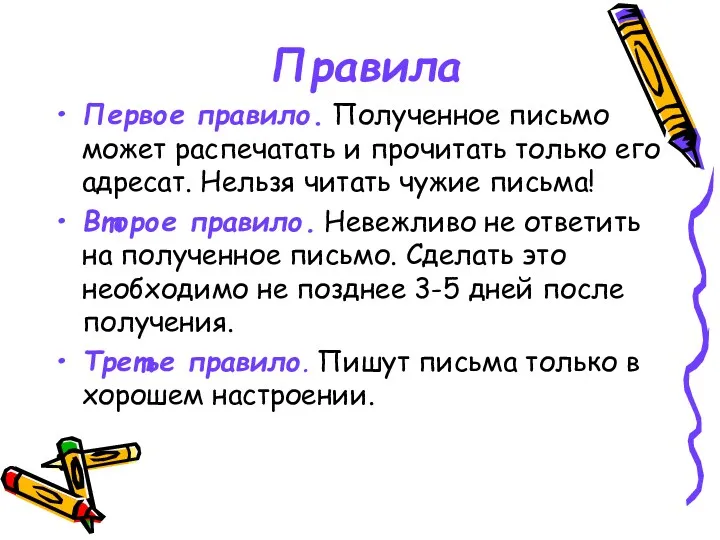 Правила

• Первое правило. Полученное письмо может распечатать и прочитать только его адресат. Нельзя читать чужие письма!

• Второе правило. Невежливо не ответить на полученное письмо. Сделать это необходимо не позднее 3-5 дней после получения.

• Третье правило. Пишут письма только в хорошем настроении.